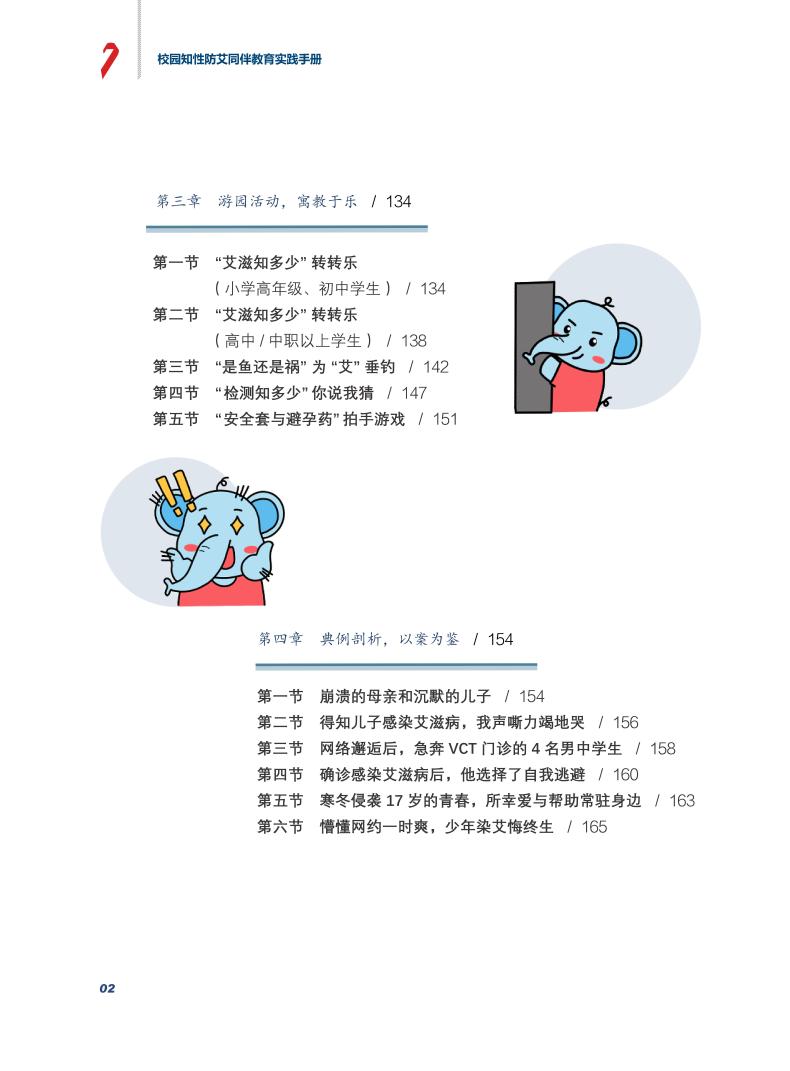 校园知性防艾同伴教育实践手册

第三章 游园活动，寓教于乐 / 134

第一节 “艾滋知多少” 转转乐
（小学高年级、初中学生） / 134
第二节 “艾滋知多少” 转转乐
（高中 / 中职以上学生） / 138
第三节 “是鱼还是祸” 为 “艾” 垂钓 / 142
第四节 “检测知多少” 你说我猜 / 147
第五节 “安全套与避孕药” 拍手游戏 / 151

第四章 典例剖析，以案为鉴 / 154

第一节 崩溃的母亲和沉默的儿子 / 154
第二节 得知儿子感染艾滋病，我声嘶力竭地哭 / 156
第三节 网络邂逅后，急奔 VCT 门诊的 4 名男中学生 / 158
第四节 确诊感染艾滋病后，他选择了自我逃避 / 160
第五节 寒冬侵袭 17 岁的青春，所幸爱与帮助常驻身边 / 163
第六节 懵懂网约一时爽，少年染艾悔终生 / 165

02